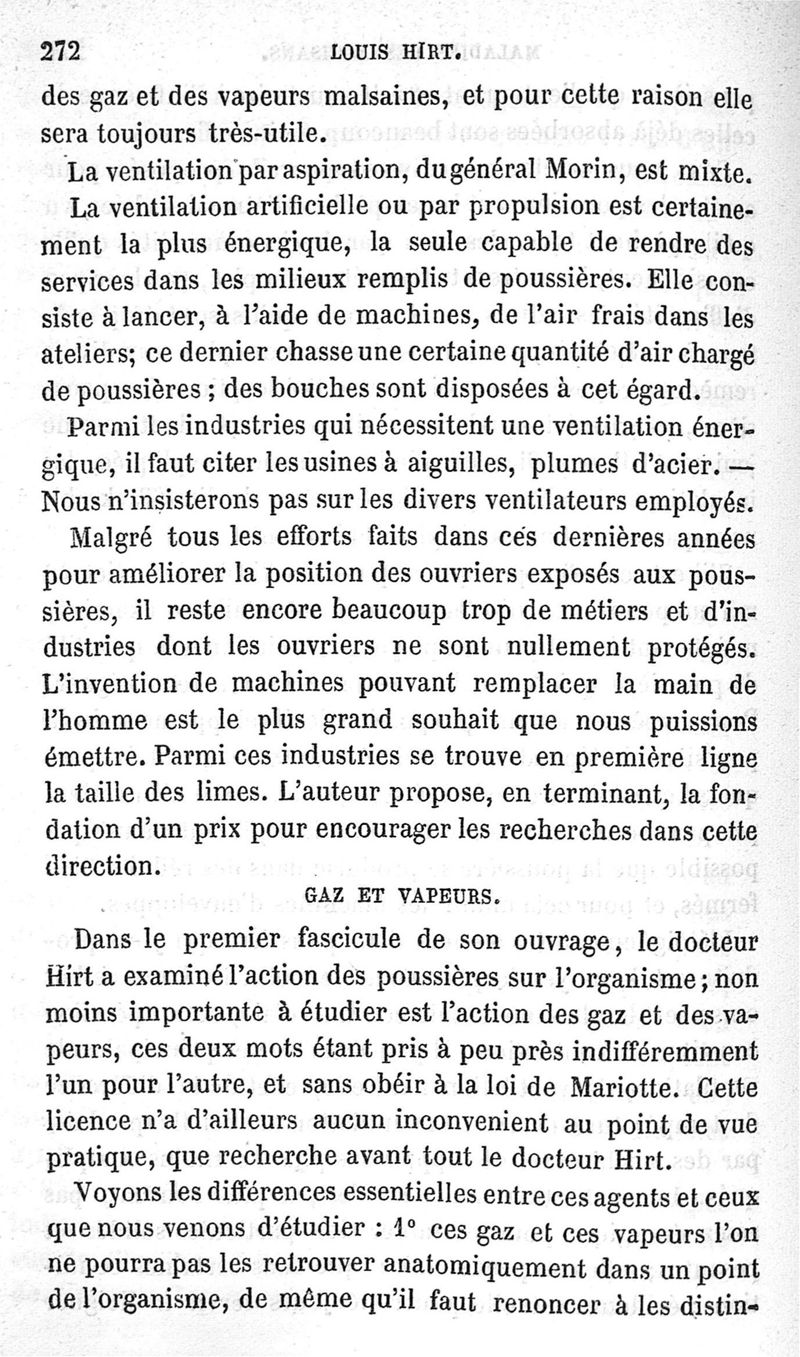 272 LOUIS HIRT.

des gaz et des vapeurs malsaines, et pour cette raison elle sera toujours très-utile.

La ventilation par aspiration, du général Morin, est mixte.

La ventilation artificielle ou par propulsion est certainement la plus énergique, la seule capable de rendre des services dans les milieux remplis de poussières. Elle consiste à lancer, à l'aide de machines, de l'air frais dans les ateliers; ce dernier chasse une certaine quantité d'air chargé de poussières ; des bouches sont disposées à cet égard.

Parmi les industries qui nécessitent une ventilation énergique, il faut citer les usines à aiguilles, plumes d'acier. — Nous n'insisterons pas sur les divers ventilateurs employés.

Malgré tous les efforts faits dans ces dernières années pour améliorer la position des ouvriers exposés aux poussières, il reste encore beaucoup trop de métiers et d'industries dont les ouvriers ne sont nullement protégés. L'invention de machines pouvant remplacer la main de l'homme est le plus grand souhait que nous puissions émettre. Parmi ces industries se trouve en première ligne la taille des limes. L'auteur propose, en terminant, la fondation d'un prix pour encourager les recherches dans cette direction.

GAZ ET VAPEURS.

Dans le premier fascicule de son ouvrage, le docteur Hirt a examiné l'action des poussières sur l'organisme; non moins importante à étudier est l'action des gaz et des vapeurs, ces deux mots étant pris à peu près indifféremment l'un pour l'autre, et sans obéir à la loi de Mariotte. Cette licence n'a d'ailleurs aucun inconvenient au point de vue pratique, que recherche avant tout le docteur Hirt.

Voyons les différences essentielles entre ces agents et ceux que nous venons d'étudier : 1° ces gaz et ces vapeurs l'on ne pourra pas les retrouver anatomiquement dans un point de l'organisme, de même qu'il faut renoncer à les distin-